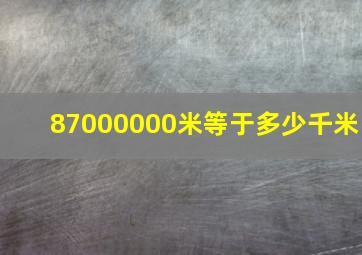 87000000米等于多少千米